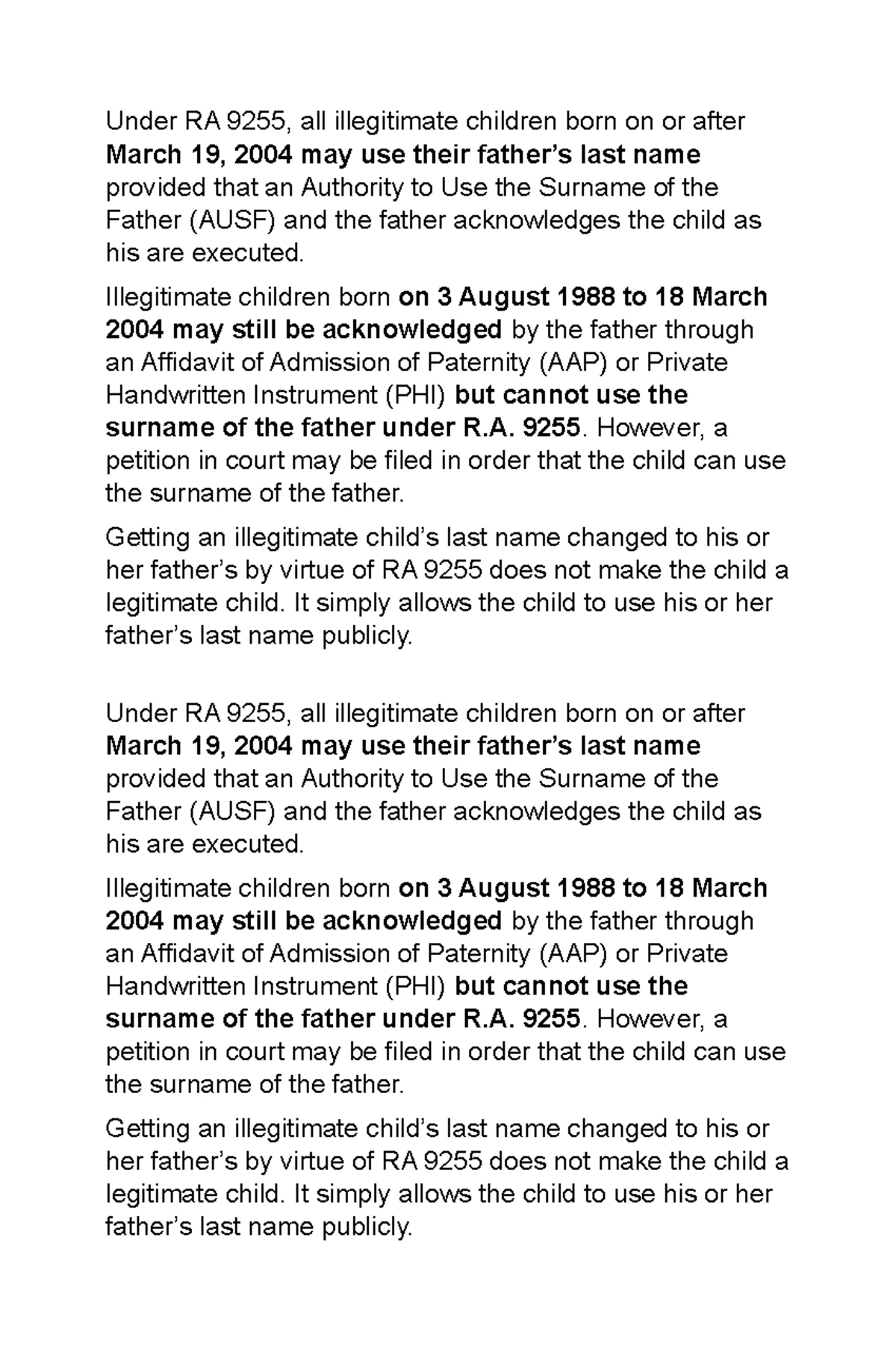 Under RA 9255, all illegitimate children born on or after March 19, 2004 may use their father's last name provided that an Authority to Use the Surname of the Father (AUSF) and the father acknowledges the child as his are executed.

Illegitimate children born on 3 August 1988 to 18 March 2004 may still be acknowledged by the father through an Affidavit of Admission of Paternity (AAP) or Private Handwritten Instrument (PHI) but cannot use the surname of the father under R.A. 9255. However, a petition in court may be filed in order that the child can use the surname of the father.

Getting an illegitimate child's last name changed to his or her father's by virtue of RA 9255 does not make the child a legitimate child. It simply allows the child to use his or her father's last name publicly.

Under RA 9255, all illegitimate children born on or after March 19, 2004 may use their father's last name provided that an Authority to Use the Surname of the Father (AUSF) and the father acknowledges the child as his are executed.

Illegitimate children born on 3 August 1988 to 18 March 2004 may still be acknowledged by the father through an Affidavit of Admission of Paternity (AAP) or Private Handwritten Instrument (PHI) but cannot use the surname of the father under R.A. 9255. However, a petition in court may be filed in order that the child can use the surname of the father.

Getting an illegitimate child's last name changed to his or her father's by virtue of RA 9255 does not make the child a legitimate child. It simply allows the child to use his or her father's last name publicly.